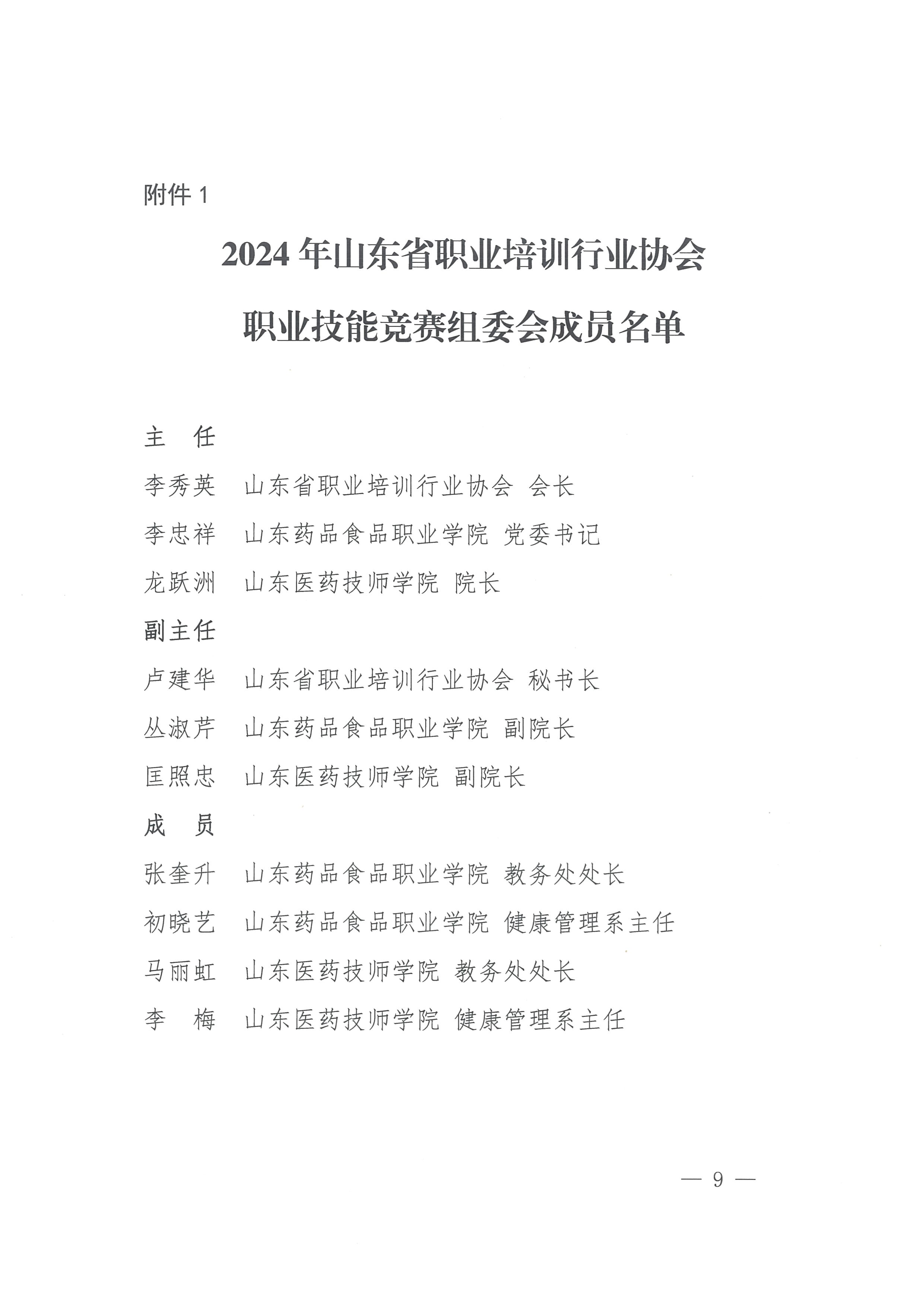 附件 1

2024 年山东省职业培训行业协会

职业技能竞赛组委会成员名单

主　任

李秀英　山东省职业培训行业协会 会长

李忠祥　山东药品食品职业学院 党委书记

龙跃洲　山东医药技师学院 院长

副主任

卢建华　山东省职业培训行业协会 秘书长

丛淑芹　山东药品食品职业学院 副院长

匡照忠　山东医药技师学院 副院长

成　员

张奎升　山东药品食品职业学院 教务处处长

初晓艺　山东药品食品职业学院 健康管理系主任

马丽虹　山东医药技师学院 教务处处长

李　梅　山东医药技师学院 健康管理系主任

— 9 —